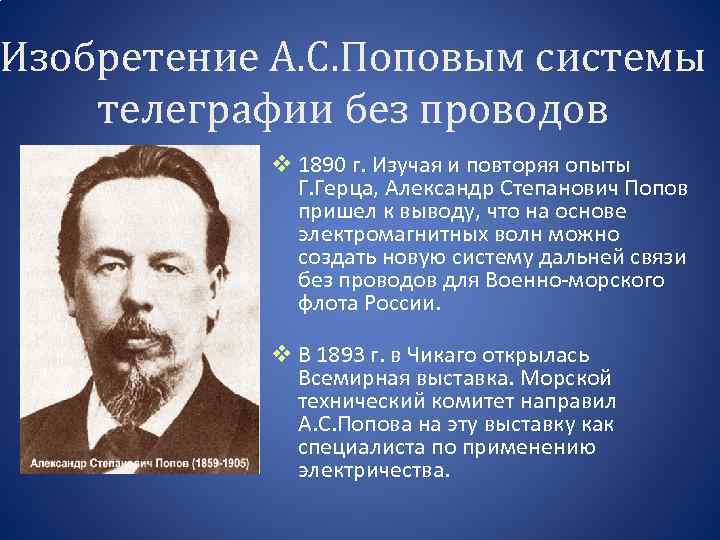 Изобретение А.С.Поповым системы телеграфии без проводов

Александр Степанович Попов (1859-1905)

❖ 1890 г. Изучая и повторяя опыты Г.Герца, Александр Степанович Попов пришел к выводу, что на основе электромагнитных волн можно создать новую систему дальней связи без проводов для Военно-морского флота России.

❖ В 1893 г. в Чикаго открылась Всемирная выставка. Морской технический комитет направил А.С.Попова на эту выставку как специалиста по применению электричества.